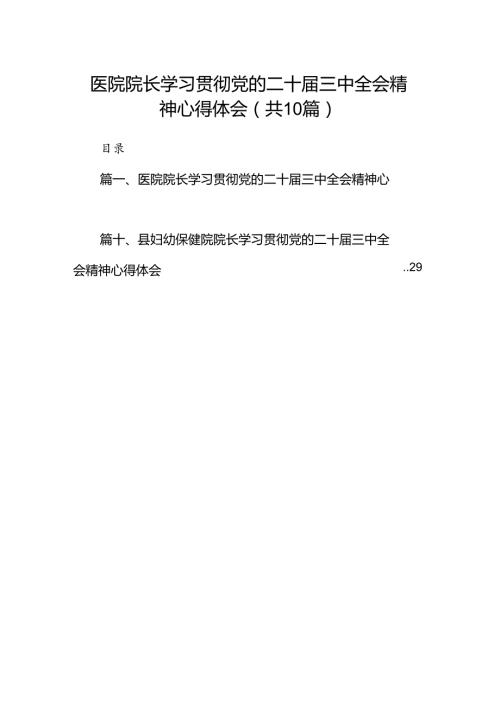 医院院长学习贯彻党的二十届三中全会精神心得体会（共10篇）

目录

篇一、医院院长学习贯彻党的二十届三中全会精神心

篇十、县妇幼保健院院长学习贯彻党的二十届三中全会精神心得体会 ..29